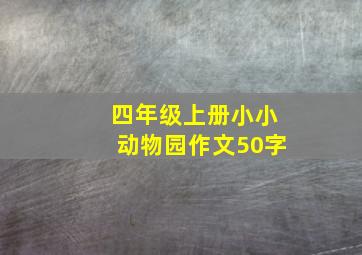 四年级上册小小动物园作文50字